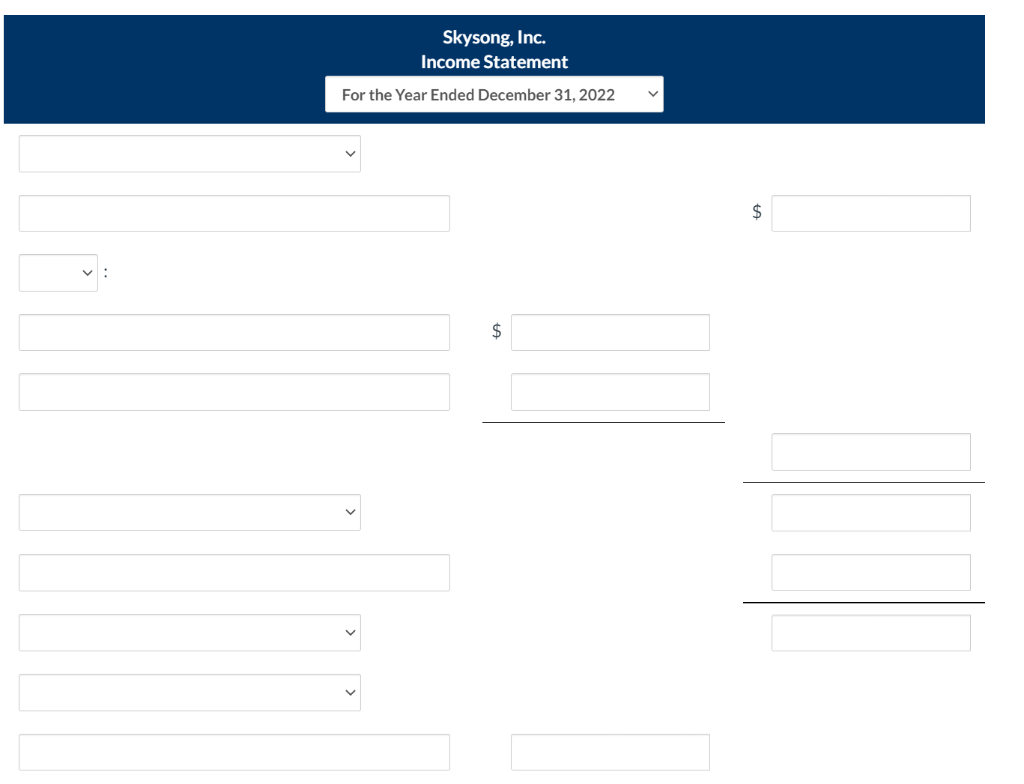 Skysong, Inc.
Income Statement
For the Year Ended December 31, 2022

$

:

$